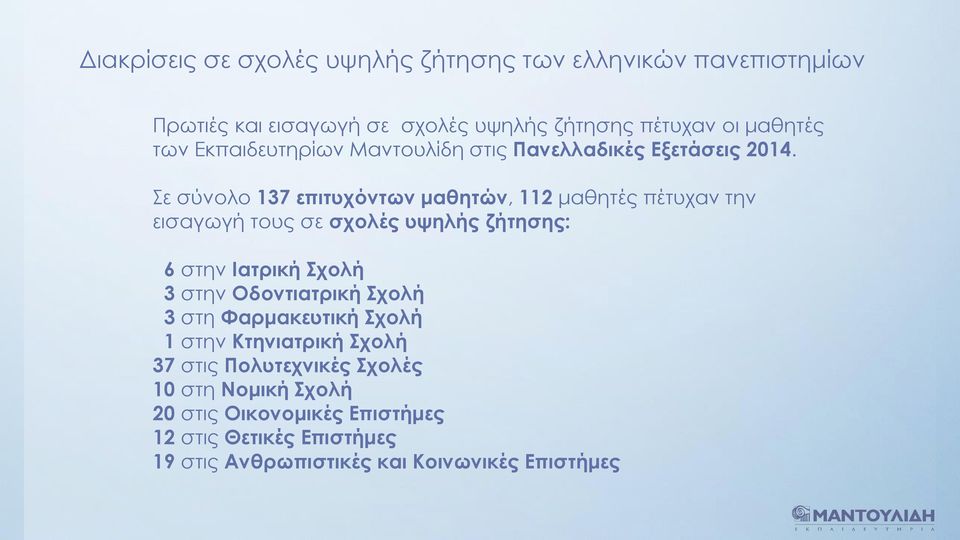 Διακρίσεις σε σχολές υψηλής ζήτησης των ελληνικών πανεπιστημίων

Πρωτιές και εισαγωγή σε σχολές υψηλής ζήτησης πέτυχαν οι μαθητές των Εκπαιδευτηρίων Μαντουλίδη στις Πανελλαδικές Εξετάσεις 2014.

Σε σύνολο 137 επιτυχόντων μαθητών, 112 μαθητές πέτυχαν την εισαγωγή τους σε σχολές υψηλής ζήτησης:

6 στην Ιατρική Σχολή
3 στην Οδοντιατρική Σχολή
3 στη Φαρμακευτική Σχολή
1 στην Κτηνιατρική Σχολή
37 στις Πολυτεχνικές Σχολές
10 στη Νομική Σχολή
20 στις Οικονομικές Επιστήμες
12 στις Θετικές Επιστήμες
19 στις Ανθρωπιστικές και Κοινωνικές Επιστήμες

ΜΑΝΤΟΥΛΙΔΗ
ΕΚΠΑΙΔΕΥΤΗΡΙΑ